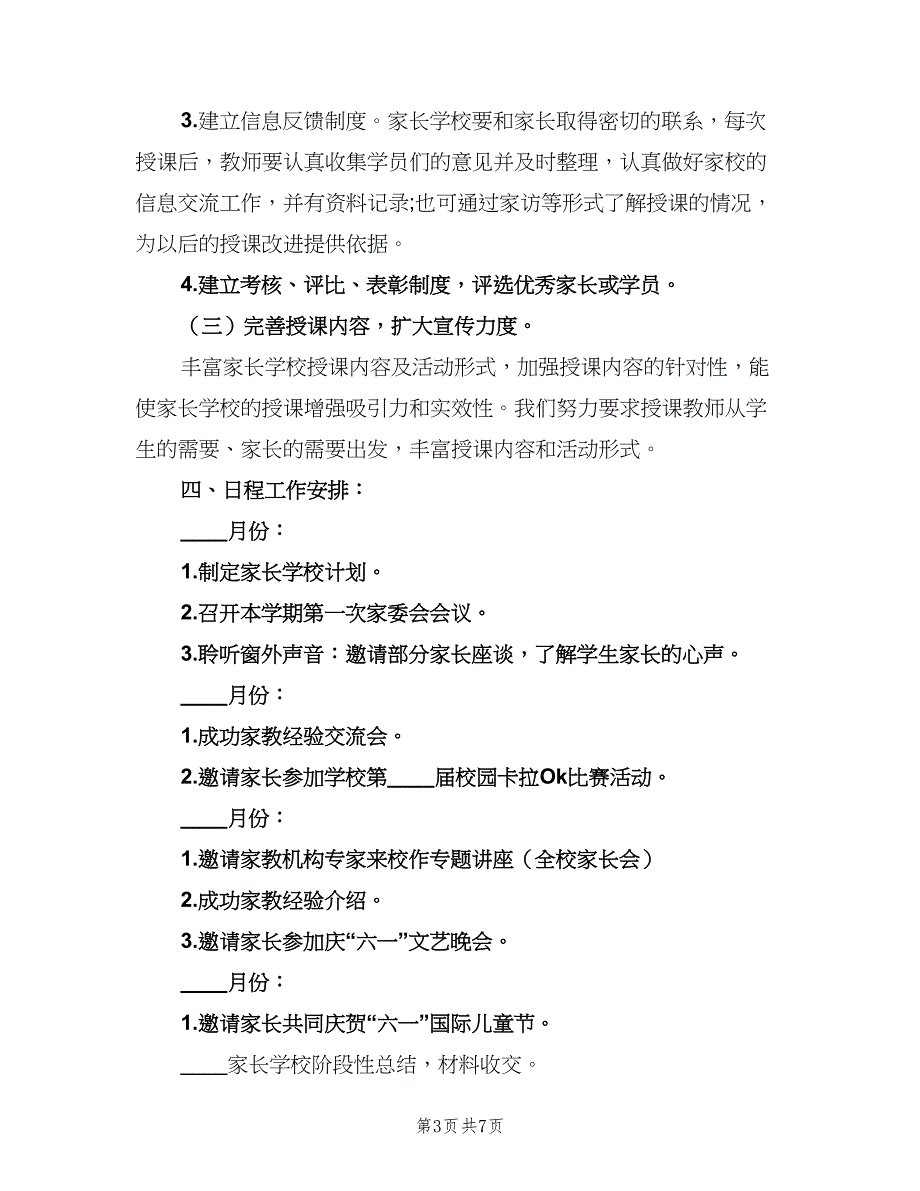 3.建立信息反馈制度。家长学校要和家长取得密切的联系，每次授课后，教师要认真收集学员们的意见并及时整理，认真做好家校的信息交流工作，并有资料记录;也可通过家访等形式了解授课的情况，为以后的授课改进提供依据。

4.建立考核、评比、表彰制度，评选优秀家长或学员。

（三）完善授课内容，扩大宣传力度。

丰富家长学校授课内容及活动形式，加强授课内容的针对性，能使家长学校的授课增强吸引力和实效性。我们努力要求授课教师从学生的需要、家长的需要出发，丰富授课内容和活动形式。

四、日程工作安排：

____月份：

1.制定家长学校计划。

2.召开本学期第一次家委会会议。

3.聆听窗外声音：邀请部分家长座谈，了解学生家长的心声。

____月份：

1.成功家教经验交流会。

2.邀请家长参加学校第____届校园卡拉Ok比赛活动。

____月份：

1.邀请家教机构专家来校作专题讲座（全校家长会）

2.成功家教经验介绍。

3.邀请家长参加庆“六一”文艺晚会。

____月份：

1.邀请家长共同庆贺“六一”国际儿童节。

____家长学校阶段性总结，材料收交。

第3页 共7页